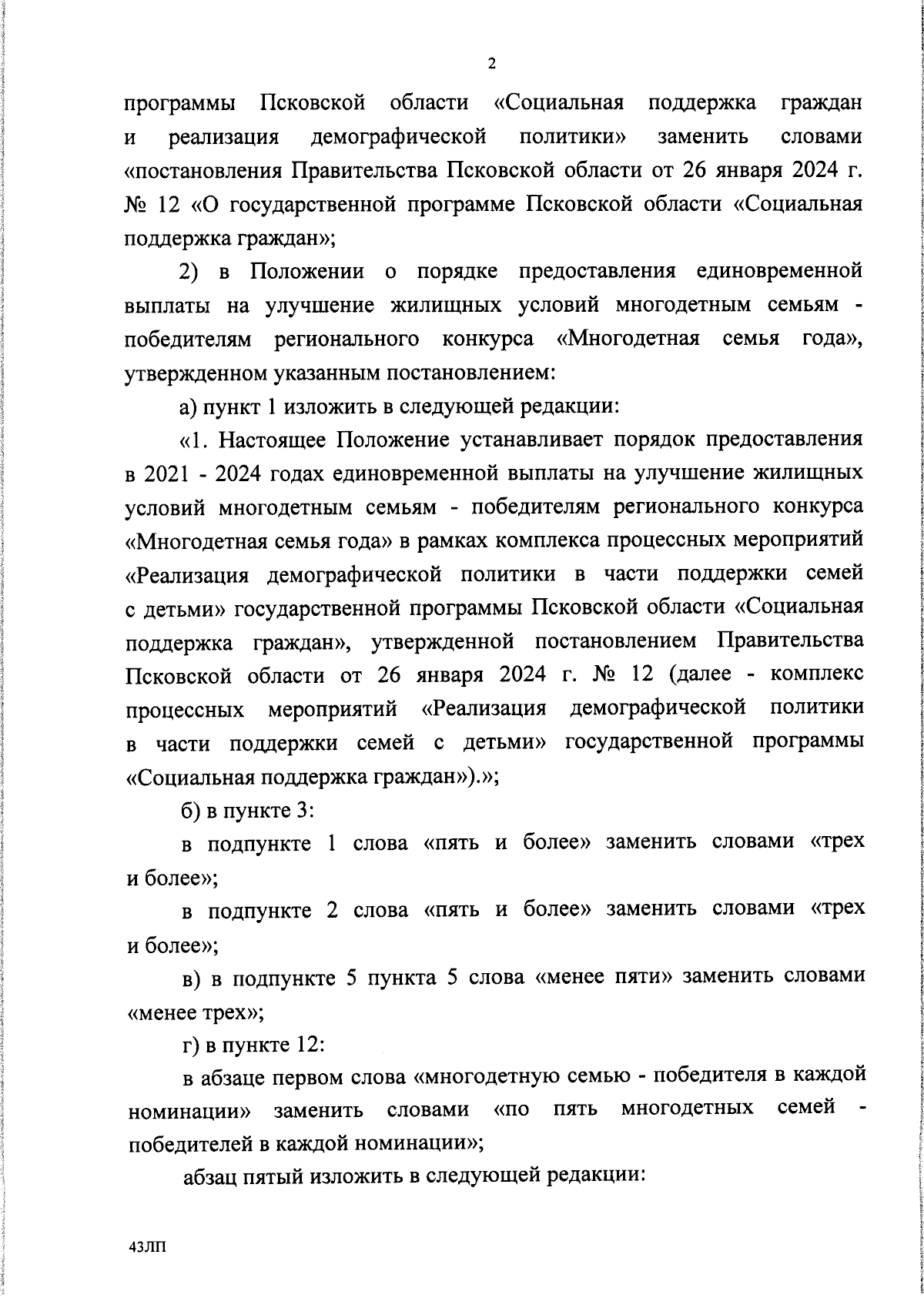 2

программы Псковской области «Социальная поддержка граждан и реализация демографической политики» заменить словами «постановления Правительства Псковской области от 26 января 2024 г. № 12 «О государственной программе Псковской области «Социальная поддержка граждан»;

2) в Положении о порядке предоставления единовременной выплаты на улучшение жилищных условий многодетным семьям - победителям регионального конкурса «Многодетная семья года», утвержденном указанным постановлением:

а) пункт 1 изложить в следующей редакции:

«1. Настоящее Положение устанавливает порядок предоставления в 2021 - 2024 годах единовременной выплаты на улучшение жилищных условий многодетным семьям - победителям регионального конкурса «Многодетная семья года» в рамках комплекса процессных мероприятий «Реализация демографической политики в части поддержки семей с детьми» государственной программы Псковской области «Социальная поддержка граждан», утвержденной постановлением Правительства Псковской области от 26 января 2024 г. № 12 (далее - комплекс процессных мероприятий «Реализация демографической политики в части поддержки семей с детьми» государственной программы «Социальная поддержка граждан»).»;

б) в пункте 3:

в подпункте 1 слова «пять и более» заменить словами «трех и более»;

в подпункте 2 слова «пять и более» заменить словами «трех и более»;

в) в подпункте 5 пункта 5 слова «менее пяти» заменить словами «менее трех»;

г) в пункте 12:

в абзаце первом слова «многодетную семью - победителя в каждой номинации» заменить словами «по пять многодетных семей - победителей в каждой номинации»;

абзац пятый изложить в следующей редакции:

43ЛП